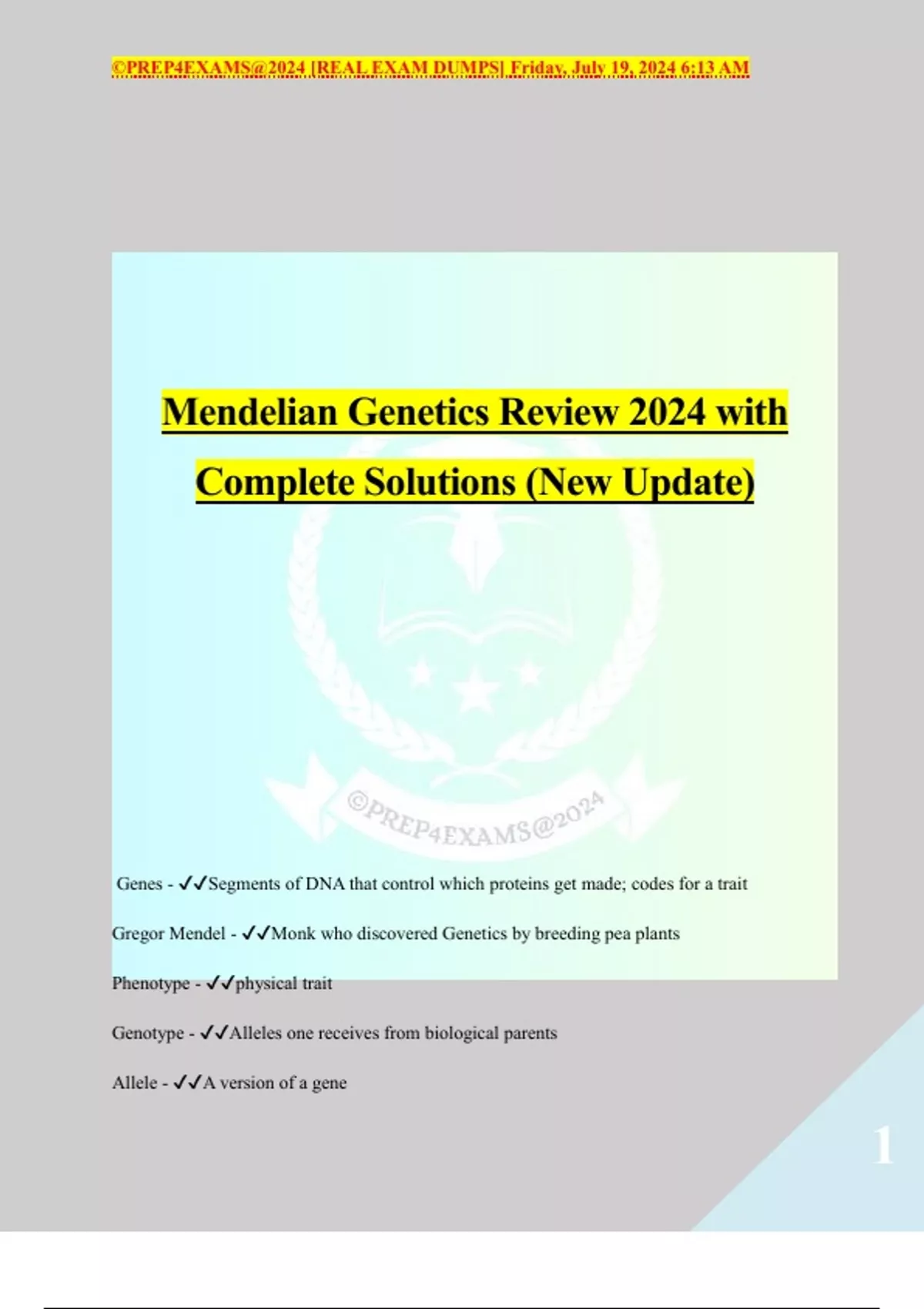 ©PREP4EXAMS@2024 [REAL EXAM DUMPS] Friday, July 19, 2024 6:13 AM

Mendelian Genetics Review 2024 with Complete Solutions (New Update)

Genes - ✓✓Segments of DNA that control which proteins get made; codes for a trait

Gregor Mendel - ✓✓Monk who discovered Genetics by breeding pea plants

Phenotype - ✓✓physical trait

Genotype - ✓✓Alleles one receives from biological parents

Allele - ✓✓A version of a gene

1

©PREP4EXAMS@2024